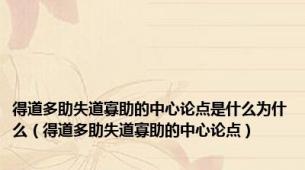 得道多助失道寡助的中心论点是什么为什么（得道多助失道寡助的中心论点）